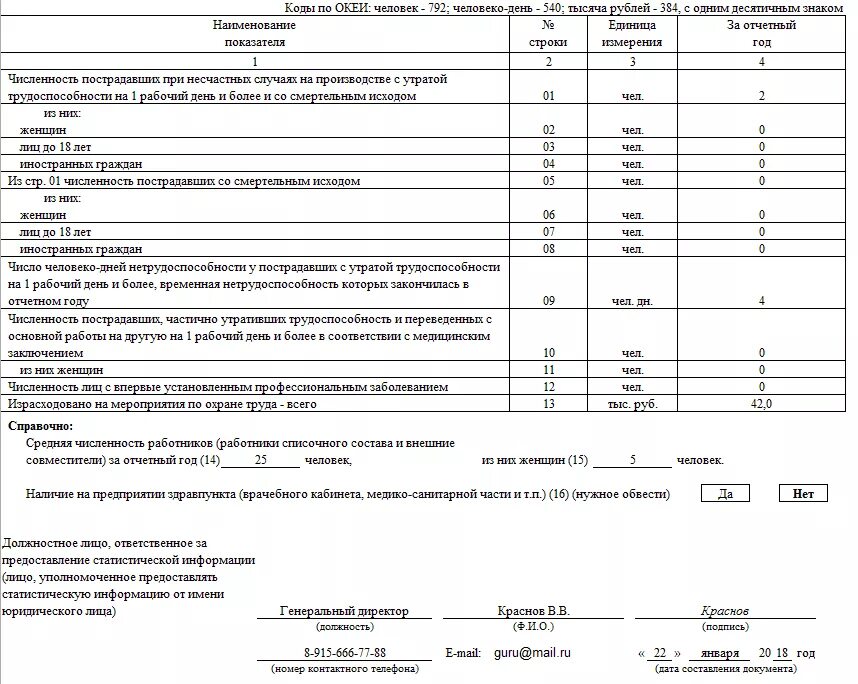 Коды по ОКЕИ: человек - 792; человеко-день - 540; тысяча рублей - 384, с одним десятичным знаком

| Наименование показателя | № строки | Единица измерения | За отчетный год |
|---|---|---|---|
| 1 | 2 | 3 | 4 |
| Численность пострадавших при несчастных случаях на производстве с утратой трудоспособности на 1 рабочий день и более и со смертельным исходом | 01 | чел. | 2 |
| из них: женщин | 02 | чел. | 0 |
| лиц до 18 лет | 03 | чел. | 0 |
| иностранных граждан | 04 | чел. | 0 |
| Из стр. 01 численность пострадавших со смертельным исходом | 05 | чел. | 0 |
| из них: женщин | 06 | чел. | 0 |
| лиц до 18 лет | 07 | чел. | 0 |
| иностранных граждан | 08 | чел. | 0 |
| Число человеко-дней нетрудоспособности у пострадавших с утратой трудоспособности на 1 рабочий день и более, временная нетрудоспособность которых закончилась в отчетном году | 09 | чел. дн. | 4 |
| Численность пострадавших, частично утративших трудоспособность и переведенных с основной работы на другую на 1 рабочий день и более в соответствии с медицинским заключением | 10 | чел. | 0 |
| из них женщин | 11 | чел. | 0 |
| Численность лиц с впервые установленным профессиональным заболеванием | 12 | чел. | 0 |
| Израсходовано на мероприятия по охране труда - всего | 13 | тыс. руб. | 42,0 |

Справочно:
Средняя численность работников (работники списочного состава и внешние совместители) за отчетный год (14) 25 человек, из них женщин (15) 5 человек.

Наличие на предприятии здравпункта (врачебного кабинета, медико-санитарной части и т.п.) (16) (нужное обвести) Да Нет

Должностное лицо, ответственное за предоставление статистической информации (лицо, уполномоченное предоставлять статистическую информацию от имени юридического лица)
Генеральный директор (должность)
Краснов В.В. (Ф.И.О.)
Краснов (подпись)

8-915-666-77-88 (номер контактного телефона)
E-mail: guru@mail.ru
« 22 » января 20 18 год (дата составления документа)